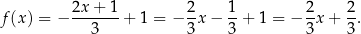 $f(x) = -\frac{2x+1}{3} + 1 = -\frac{2}{3}x - \frac{1}{3} + 1 = -\frac{2}{3}x + \frac{2}{3}.$